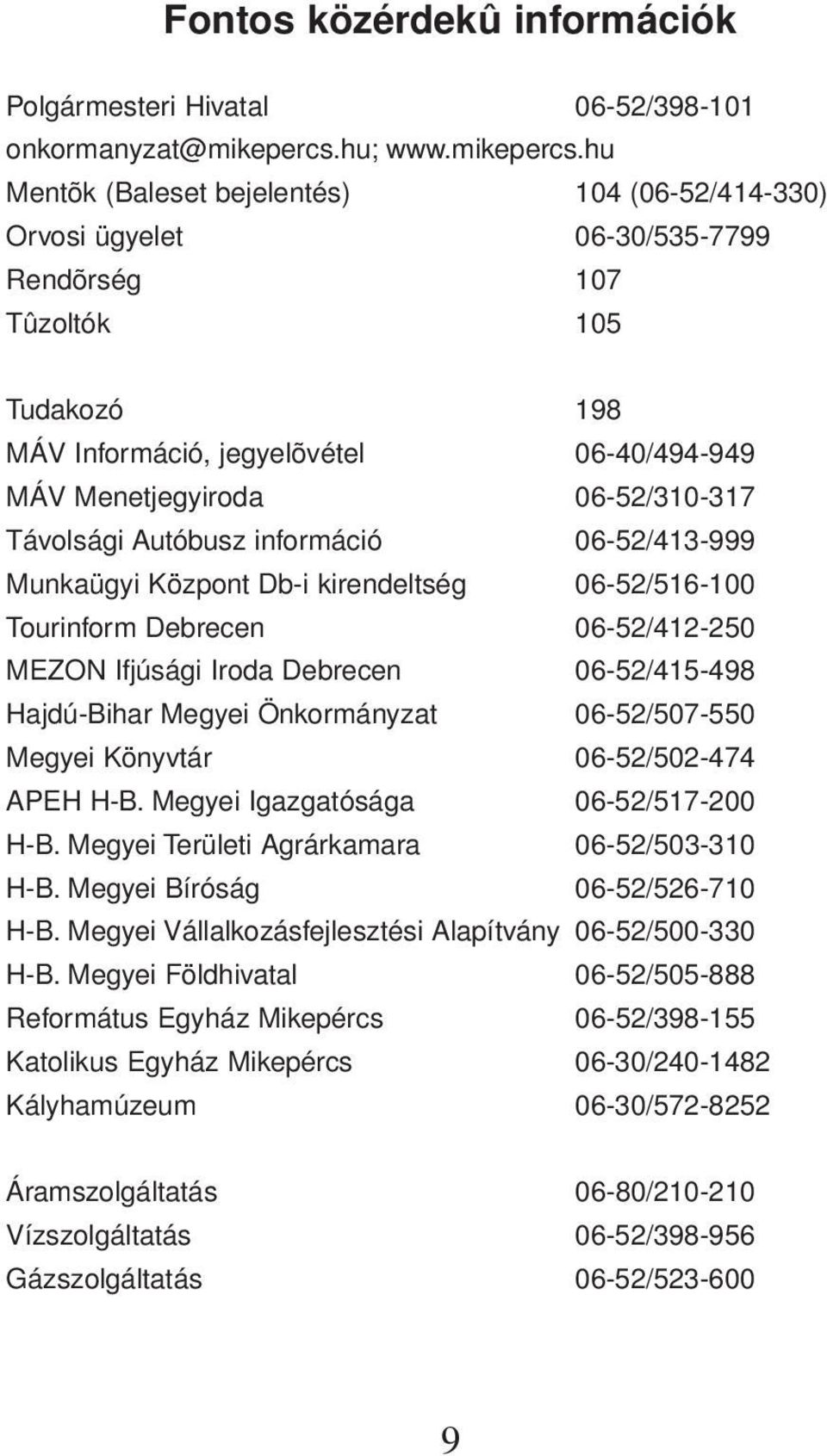 Fontos közérdekû információk

Polgármesteri Hivatal 06-52/398-101
onkormanyzat@mikepercs.hu; www.mikepercs.hu
Mentõk (Baleset bejelentés) 104 (06-52/414-330)
Orvosi ügyelet 06-30/535-7799
Rendõrség 107
Tûzoltók 105

Tudakozó 198
MÁV Információ, jegyelõvétel 06-40/494-949
MÁV Menetjegyiroda 06-52/310-317
Távolsági Autóbusz információ 06-52/413-999
Munkaügyi Központ Db-i kirendeltség 06-52/516-100
Tourinform Debrecen 06-52/412-250
MEZON Ifjúsági Iroda Debrecen 06-52/415-498
Hajdú-Bihar Megyei Önkormányzat 06-52/507-550
Megyei Könyvtár 06-52/502-474
APEH H-B. Megyei Igazgatósága 06-52/517-200
H-B. Megyei Területi Agrárkamara 06-52/503-310
H-B. Megyei Bíróság 06-52/526-710
H-B. Megyei Vállalkozásfejlesztési Alapítvány 06-52/500-330
H-B. Megyei Földhivatal 06-52/505-888
Református Egyház Mikepércs 06-52/398-155
Katolikus Egyház Mikepércs 06-30/240-1482
Kályhamúzeum 06-30/572-8252

Áramszolgáltatás 06-80/210-210
Vízszolgáltatás 06-52/398-956
Gázszolgáltatás 06-52/523-600

9